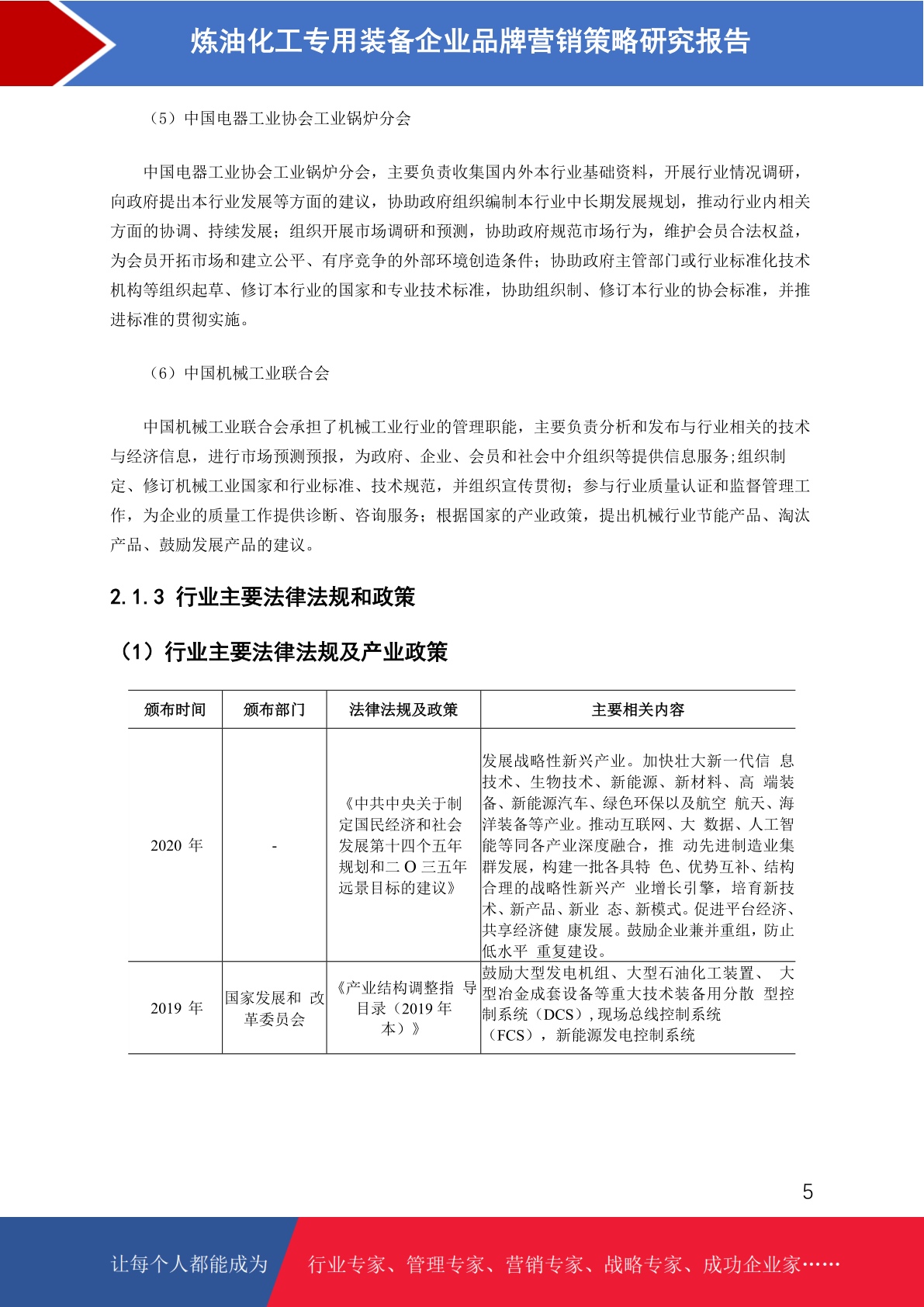 炼油化工专用装备企业品牌营销策略研究报告

（5）中国电器工业协会工业锅炉分会

中国电器工业协会工业锅炉分会，主要负责收集国内外本行业基础资料，开展行业情况调研，向政府提出本行业发展等方面的建议，协助政府组织编制本行业中长期发展规划，推动行业内相关方面的协调、持续发展；组织开展市场调研和预测，协助政府规范市场行为，维护会员合法权益，为会员开拓市场和建立公平、有序竞争的外部环境创造条件；协助政府主管部门或行业标准化技术机构等组织起草、修订本行业的国家和专业技术标准，协助组织制、修订本行业的协会标准，并推进标准的贯彻实施。

（6）中国机械工业联合会

中国机械工业联合会承担了机械工业行业的管理职能，主要负责分析和发布与行业相关的技术与经济信息，进行市场预测预报，为政府、企业、会员和社会中介组织等提供信息服务；组织制定、修订机械工业国家和行业标准、技术规范，并组织宣传贯彻；参与行业质量认证和监督管理工作，为企业的质量工作提供诊断、咨询服务；根据国家的产业政策，提出机械行业节能产品、淘汰产品、鼓励发展产品的建议。

2.1.3 行业主要法律法规和政策

（1）行业主要法律法规及产业政策

| 颁布时间 | 颁布部门 | 法律法规及政策 | 主要相关内容 |
|---|---|---|---|
| 2020 年 | - | 《中共中央关于制定国民经济和社会发展第十四个五年规划和二 O 三五年远景目标的建议》 | 发展战略性新兴产业。加快壮大新一代信 息技术、生物技术、新能源、新材料、高 端装备、新能源汽车、绿色环保以及航空 航天、海洋装备等产业。推动互联网、大 数据、人工智能等同各产业深度融合，推 动先进制造业集群发展，构建一批各具特 色、优势互补、结构合理的战略性新兴产 业增长引擎，培育新技术、新产品、新业 态、新模式。促进平台经济、共享经济健 康发展。鼓励企业兼并重组，防止低水平 重复建设。 |
| 2019 年 | 国家发展和 改革委员会 | 《产业结构调整指 导目录（2019 年本）》 | 鼓励大型发电机组、大型石油化工装置、 大型冶金成套设备等重大技术装备用分散 型控制系统（DCS），现场总线控制系统（FCS），新能源发电控制系统 |

5

让每个人都能成为 行业专家、管理专家、营销专家、战略专家、成功企业家……